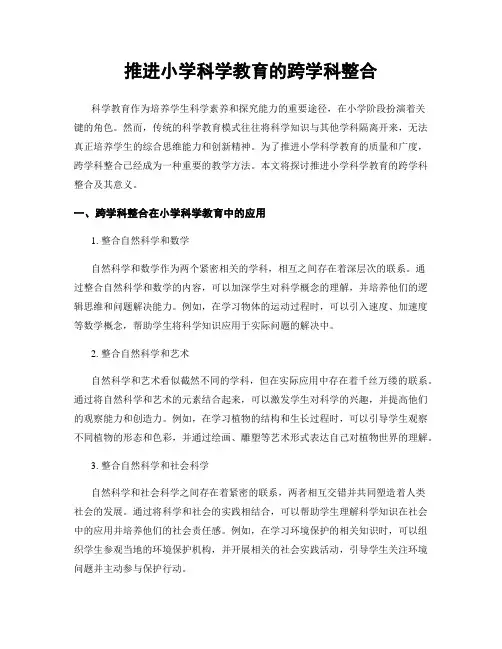 推进小学科学教育的跨学科整合

科学教育作为培养学生科学素养和探究能力的重要途径，在小学阶段扮演着关键的角色。然而，传统的科学教育模式往往将科学知识与其他学科隔离开来，无法真正培养学生的综合思维能力和创新精神。为了推进小学科学教育的质量和广度，跨学科整合已经成为一种重要的教学方法。本文将探讨推进小学科学教育的跨学科整合及其意义。

一、跨学科整合在小学科学教育中的应用

1. 整合自然科学和数学

自然科学和数学作为两个紧密相关的学科，相互之间存在着深层次的联系。通过整合自然科学和数学的内容，可以加深学生对科学概念的理解，并培养他们的逻辑思维和问题解决能力。例如，在学习物体的运动过程时，可以引入速度、加速度等数学概念，帮助学生将科学知识应用于实际问题的解决中。

2. 整合自然科学和艺术

自然科学和艺术看似截然不同的学科，但在实际应用中存在着千丝万缕的联系。通过将自然科学和艺术的元素结合起来，可以激发学生对科学的兴趣，并提高他们的观察能力和创造力。例如，在学习植物的结构和生长过程时，可以引导学生观察不同植物的形态和色彩，并通过绘画、雕塑等艺术形式表达自己对植物世界的理解。

3. 整合自然科学和社会科学

自然科学和社会科学之间存在着紧密的联系，两者相互交错并共同塑造着人类社会的发展。通过将科学和社会的实践相结合，可以帮助学生理解科学知识在社会中的应用并培养他们的社会责任感。例如，在学习环境保护的相关知识时，可以组织学生参观当地的环境保护机构，并开展相关的社会实践活动，引导学生关注环境问题并主动参与保护行动。